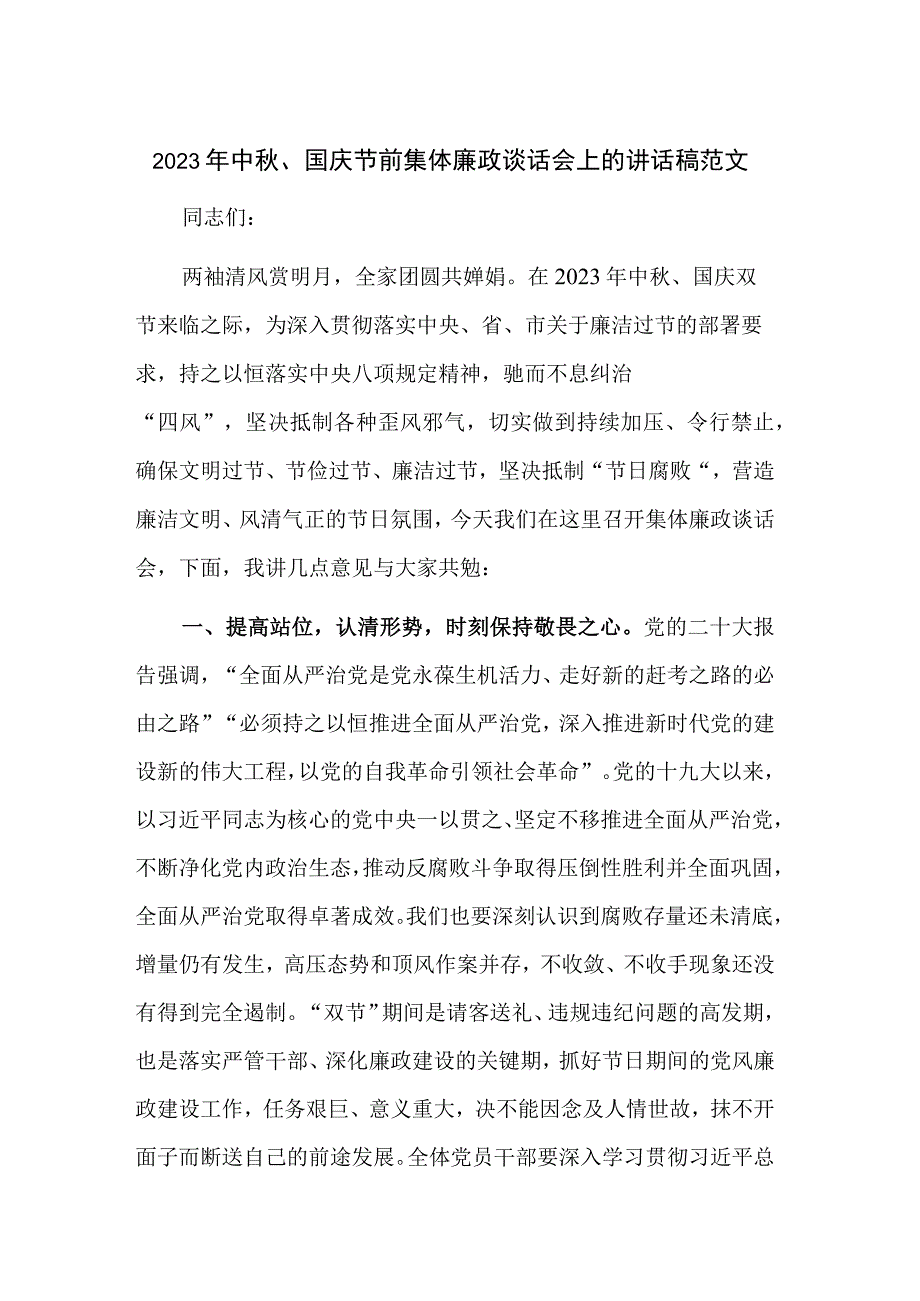 2023年中秋、国庆节前集体廉政谈话会上的讲话稿范文

同志们：

两袖清风赏明月，全家团圆共婵娟。在2023年中秋、国庆双节来临之际，为深入贯彻落实中央、省、市关于廉洁过节的部署要求，持之以恒落实中央八项规定精神，驰而不息纠治“四风”，坚决抵制各种歪风邪气，切实做到持续加压、令行禁止，确保文明过节、节俭过节、廉洁过节，坚决抵制“节日腐败“，营造廉洁文明、风清气正的节日氛围，今天我们在这里召开集体廉政谈话会，下面，我讲几点意见与大家共勉：

一、提高站位，认清形势，时刻保持敬畏之心。党的二十大报告强调，“全面从严治党是党永葆生机活力、走好新的赶考之路的必由之路”“必须持之以恒推进全面从严治党，深入推进新时代党的建设新的伟大工程，以党的自我革命引领社会革命”。党的十九大以来，以习近平同志为核心的党中央一以贯之、坚定不移推进全面从严治党，不断净化党内政治生态，推动反腐败斗争取得压倒性胜利并全面巩固，全面从严治党取得卓著成效。我们也要深刻认识到腐败存量还未清底，增量仍有发生，高压态势和顶风作案并存，不收敛、不收手现象还没有得到完全遏制。“双节”期间是请客送礼、违规违纪问题的高发期，也是落实严管干部、深化廉政建设的关键期，抓好节日期间的党风廉政建设工作，任务艰巨、意义重大，决不能因念及人情世故，抹不开面子而断送自己的前途发展。全体党员干部要深入学习贯彻习近平总